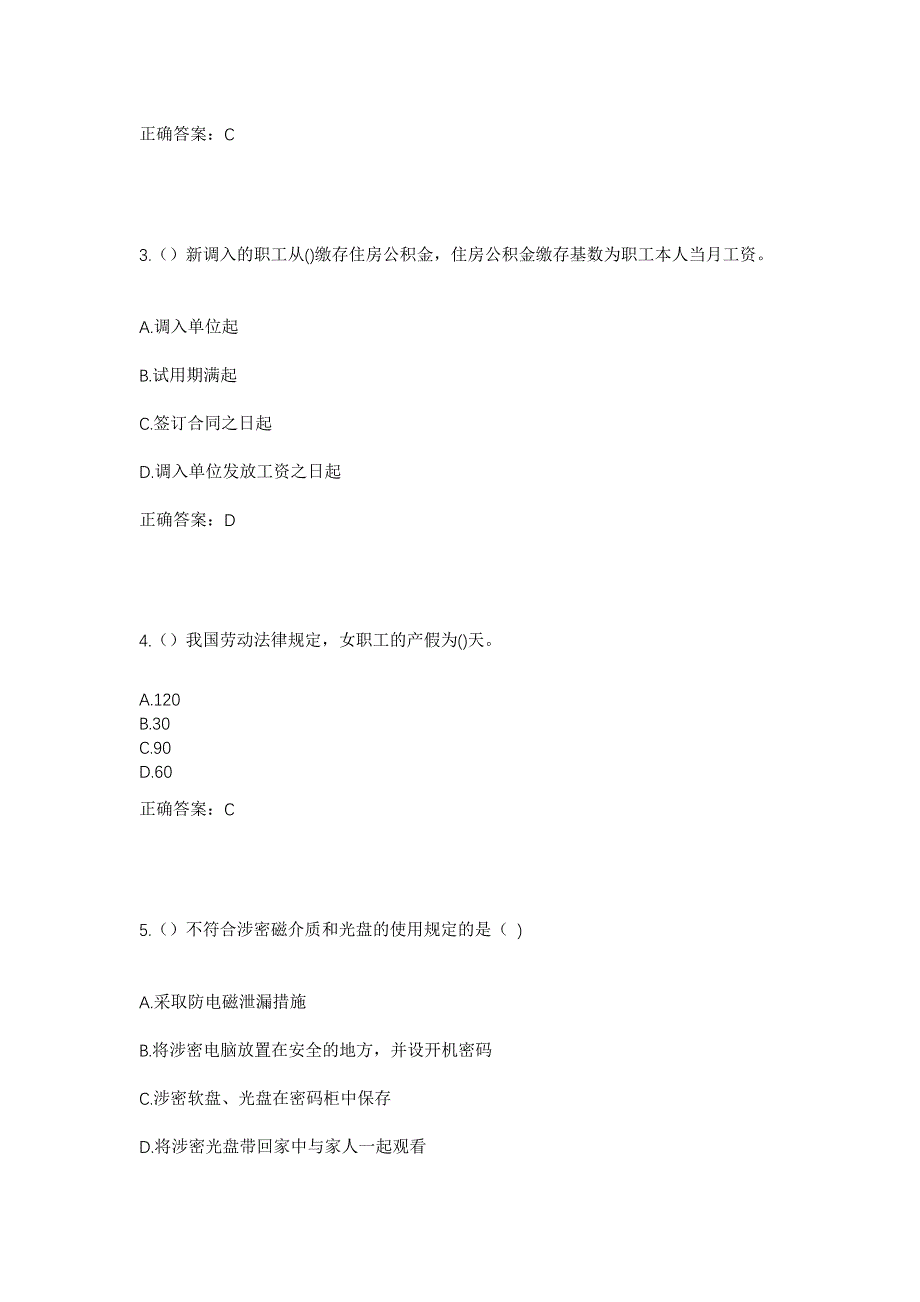 正确答案：C

3.（）新调入的职工从()缴存住房公积金，住房公积金缴存基数为职工本人当月工资。

A.调入单位起

B.试用期满起

C.签订合同之日起

D.调入单位发放工资之日起

正确答案：D

4.（）我国劳动法律规定，女职工的产假为()天。

A.120
B.30
C.90
D.60

正确答案：C

5.（）不符合涉密磁介质和光盘的使用规定的是（ ）

A.采取防电磁泄漏措施

B.将涉密电脑放置在安全的地方，并设开机密码

C.涉密软盘、光盘在密码柜中保存

D.将涉密光盘带回家中与家人一起观看